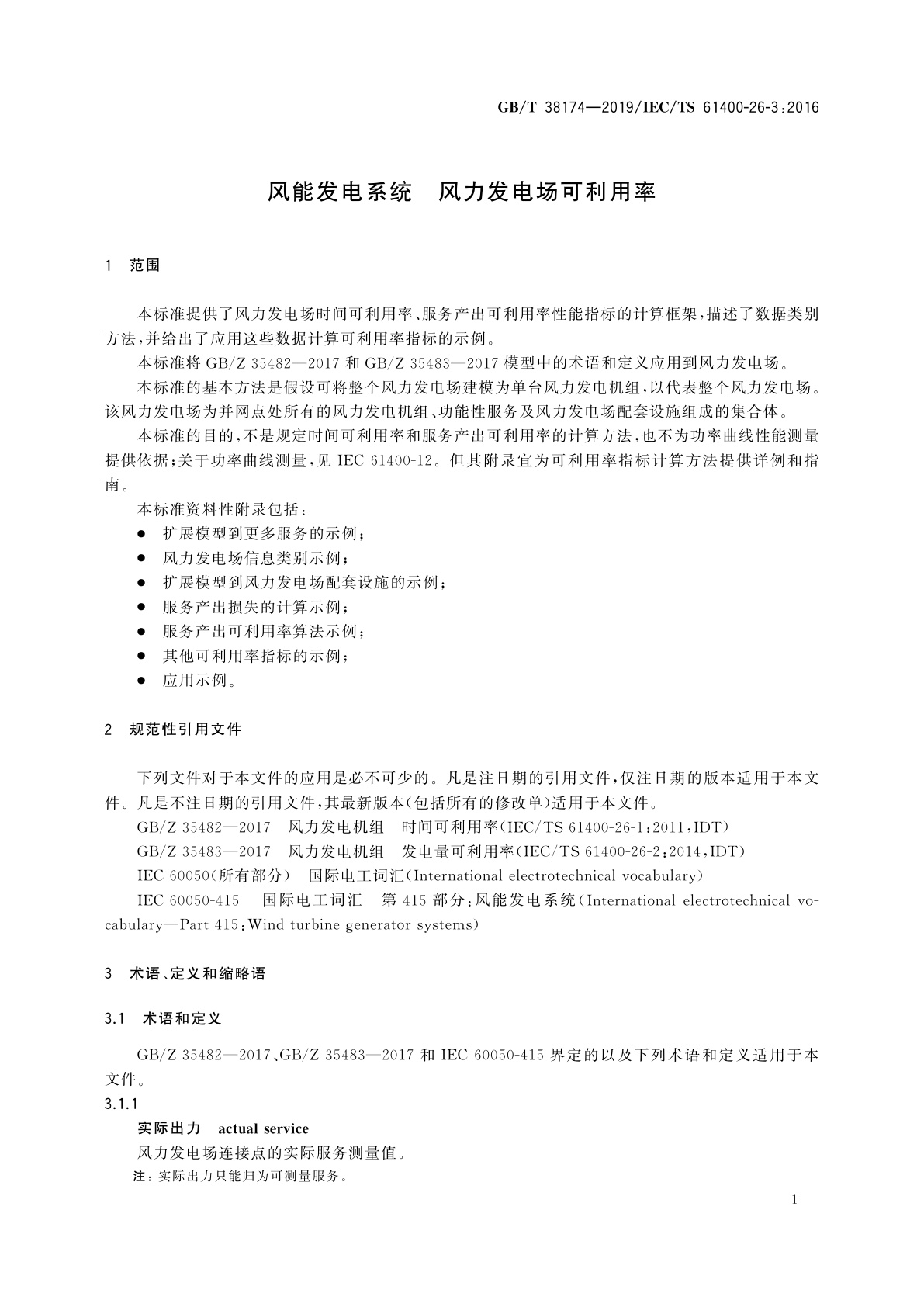 GB/T 38174—2019/IEC/TS 61400-26-3:2016

风能发电系统　风力发电场可利用率

1　范围

本标准提供了风力发电场时间可利用率、服务产出可利用率性能指标的计算框架，描述了数据类别方法，并给出了应用这些数据计算可利用率指标的示例。

本标准将 GB/Z 35482—2017 和 GB/Z 35483—2017 模型中的术语和定义应用到风力发电场。

本标准的基本方法是假设可将整个风力发电场建模为单台风力发电机组，以代表整个风力发电场。该风力发电场为并网点处所有的风力发电机组、功能性服务及风力发电场配套设施组成的集合体。

本标准的目的，不是规定时间可利用率和服务产出可利用率的计算方法，也不为功率曲线性能测量提供依据；关于功率曲线测量，见 IEC 61400-12。但其附录宜为可利用率指标计算方法提供详例和指南。

本标准资料性附录包括：

● 扩展模型到更多服务的示例；
● 风力发电场信息类别示例；
● 扩展模型到风力发电场配套设施的示例；
● 服务产出损失的计算示例；
● 服务产出可利用率算法示例；
● 其他可利用率指标的示例；
● 应用示例。

2　规范性引用文件

下列文件对于本文件的应用是必不可少的。凡是注日期的引用文件，仅注日期的版本适用于本文件。凡是不注日期的引用文件，其最新版本(包括所有的修改单)适用于本文件。

GB/Z 35482—2017　风力发电机组　时间可利用率(IEC/TS 61400-26-1:2011,IDT)

GB/Z 35483—2017　风力发电机组　发电量可利用率(IEC/TS 61400-26-2:2014,IDT)

IEC 60050(所有部分)　国际电工词汇(International electrotechnical vocabulary)

IEC 60050-415　国际电工词汇　第 415 部分：风能发电系统(International electrotechnical vocabulary—Part 415:Wind turbine generator systems)

3　术语、定义和缩略语

3.1　术语和定义

GB/Z 35482—2017、GB/Z 35483—2017 和 IEC 60050-415 界定的以及下列术语和定义适用于本文件。

3.1.1

实际出力　actual service

风力发电场连接点的实际服务测量值。

注：实际出力只能归为可测量服务。

1